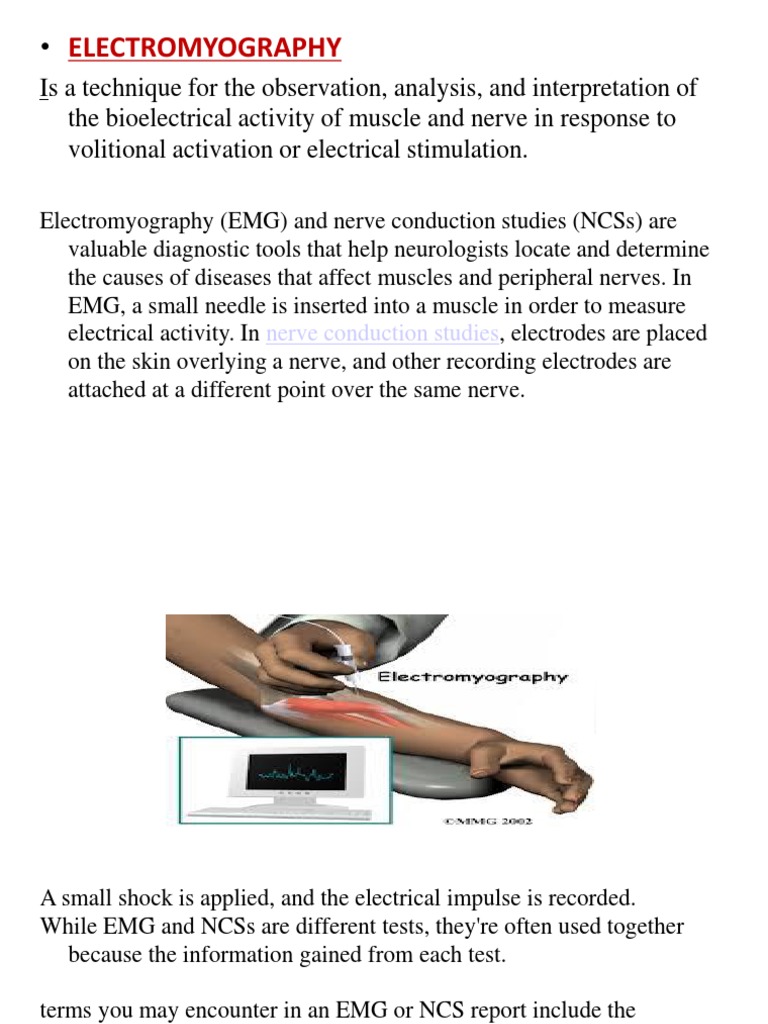 • ELECTROMYOGRAPHY

Is a technique for the observation, analysis, and interpretation of the bioelectrical activity of muscle and nerve in response to volitional activation or electrical stimulation.

Electromyography (EMG) and nerve conduction studies (NCSs) are valuable diagnostic tools that help neurologists locate and determine the causes of diseases that affect muscles and peripheral nerves. In EMG, a small needle is inserted into a muscle in order to measure electrical activity. In nerve conduction studies, electrodes are placed on the skin overlying a nerve, and other recording electrodes are attached at a different point over the same nerve.

Electromyography

©MMG 2002

A small shock is applied, and the electrical impulse is recorded. While EMG and NCSs are different tests, they're often used together because the information gained from each test.

terms you may encounter in an EMG or NCS report include the